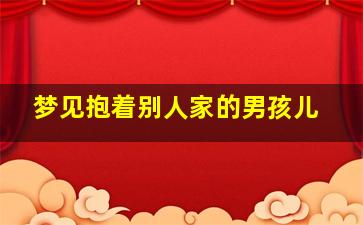 梦见抱着别人家的男孩儿